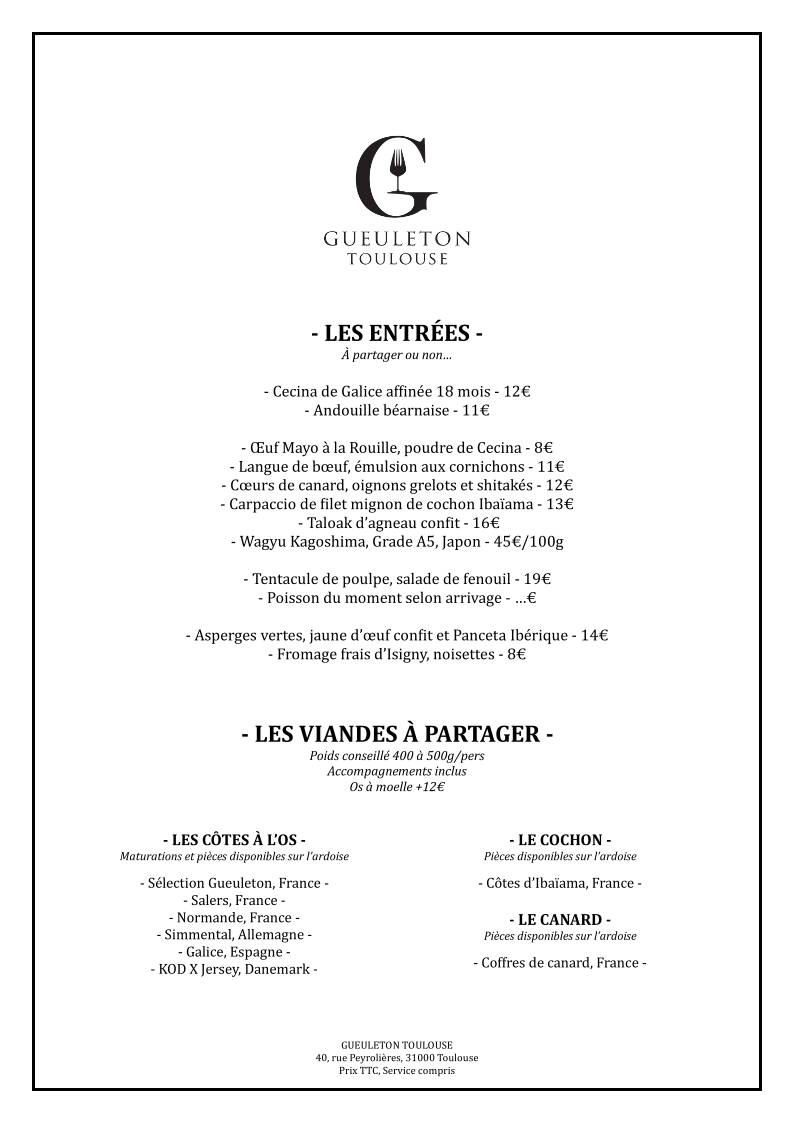 G

GUEULETON
TOULOUSE

- LES ENTRÉES -
À partager ou non...

- Cecina de Galice affinée 18 mois - 12€
- Andouille béarnaise - 11€

- Œuf Mayo à la Rouille, poudre de Cecina - 8€
- Langue de bœuf, émulsion aux cornichons - 11€
- Cœurs de canard, oignons grelots et shitakés - 12€
- Carpaccio de filet mignon de cochon Ibaïama - 13€
- Taloak d'agneau confit - 16€
- Wagyu Kagoshima, Grade A5, Japon - 45€/100g

- Tentacule de poulpe, salade de fenouil - 19€
- Poisson du moment selon arrivage - ...€

- Asperges vertes, jaune d'œuf confit et Panceta Ibérique - 14€
- Fromage frais d'Isigny, noisettes - 8€

- LES VIANDES À PARTAGER -
Poids conseillé 400 à 500g/pers
Accompagnements inclus
Os à moelle +12€

- LES CÔTES À L'OS -
Maturations et pièces disponibles sur l'ardoise

- Sélection Gueuleton, France -
- Salers, France -
- Normande, France -
- Simmental, Allemagne -
- Galice, Espagne -
- KOD X Jersey, Danemark -

- LE COCHON -
Pièces disponibles sur l'ardoise

- Côtes d'Ibaïama, France -

- LE CANARD -
Pièces disponibles sur l'ardoise

- Coffres de canard, France -

GUEULETON TOULOUSE
40, rue Peyrolières, 31000 Toulouse
Prix TTC, Service compris